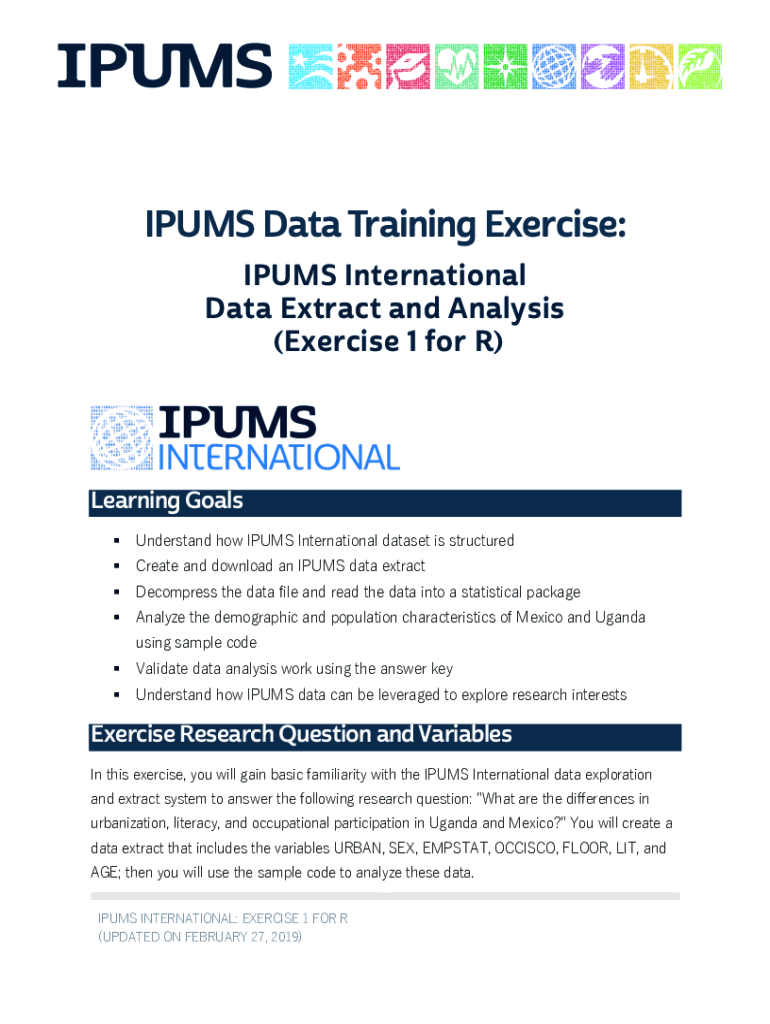 IPUMS

IPUMS Data Training Exercise:

IPUMS International
Data Extract and Analysis
(Exercise 1 for R)

IPUMS
INTERNATIONAL

Learning Goals

• Understand how IPUMS International dataset is structured
• Create and download an IPUMS data extract
• Decompress the data file and read the data into a statistical package
• Analyze the demographic and population characteristics of Mexico and Uganda using sample code
• Validate data analysis work using the answer key
• Understand how IPUMS data can be leveraged to explore research interests

Exercise Research Question and Variables

In this exercise, you will gain basic familiarity with the IPUMS International data exploration and extract system to answer the following research question: "What are the differences in urbanization, literacy, and occupational participation in Uganda and Mexico?" You will create a data extract that includes the variables URBAN, SEX, EMPSTAT, OCCISCO, FLOOR, LIT, and AGE; then you will use the sample code to analyze these data.

IPUMS INTERNATIONAL: EXERCISE 1 FOR R
(UPDATED ON FEBRUARY 27, 2019)